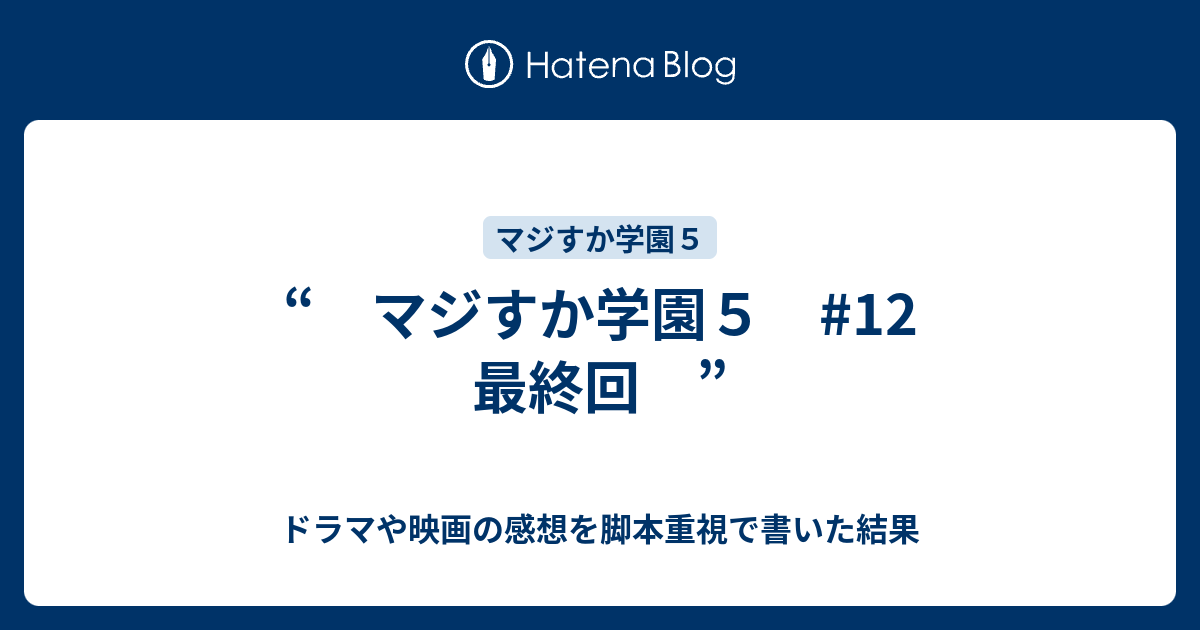 Hatena Blog

マジすか学園５

“　マジすか学園５　#12 最終回　”

ドラマや映画の感想を脚本重視で書いた結果